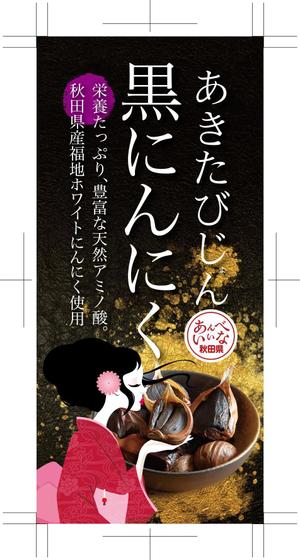 あきたびじん
黒にんにく

栄養たっぷり、豊富な天然アミノ酸。
秋田県産福地ホワイトにんにく使用

あんべいいな
秋田県